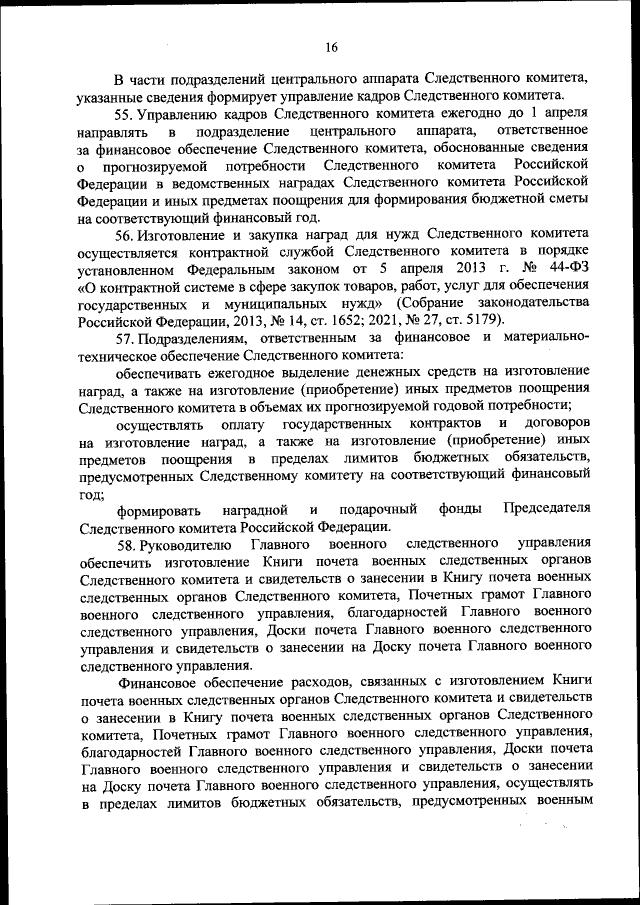 16

В части подразделений центрального аппарата Следственного комитета, указанные сведения формирует управление кадров Следственного комитета.

55. Управлению кадров Следственного комитета ежегодно до 1 апреля направлять в подразделение центрального аппарата, ответственное за финансовое обеспечение Следственного комитета, обоснованные сведения о прогнозируемой потребности Следственного комитета Российской Федерации в ведомственных наградах Следственного комитета Российской Федерации и иных предметах поощрения для формирования бюджетной сметы на соответствующий финансовый год.

56. Изготовление и закупка наград для нужд Следственного комитета осуществляется контрактной службой Следственного комитета в порядке установленном Федеральным законом от 5 апреля 2013 г. № 44-ФЗ «О контрактной системе в сфере закупок товаров, работ, услуг для обеспечения государственных и муниципальных нужд» (Собрание законодательства Российской Федерации, 2013, № 14, ст. 1652; 2021, № 27, ст. 5179).

57. Подразделениям, ответственным за финансовое и материально-техническое обеспечение Следственного комитета:

обеспечивать ежегодное выделение денежных средств на изготовление наград, а также на изготовление (приобретение) иных предметов поощрения Следственного комитета в объемах их прогнозируемой годовой потребности;

осуществлять оплату государственных контрактов и договоров на изготовление наград, а также на изготовление (приобретение) иных предметов поощрения в пределах лимитов бюджетных обязательств, предусмотренных Следственному комитету на соответствующий финансовый год;

формировать наградной и подарочный фонды Председателя Следственного комитета Российской Федерации.

58. Руководителю Главного военного следственного управления обеспечить изготовление Книги почета военных следственных органов Следственного комитета и свидетельств о занесении в Книгу почета военных следственных органов Следственного комитета, Почетных грамот Главного военного следственного управления, благодарностей Главного военного следственного управления, Доски почета Главного военного следственного управления и свидетельств о занесении на Доску почета Главного военного следственного управления.

Финансовое обеспечение расходов, связанных с изготовлением Книги почета военных следственных органов Следственного комитета и свидетельств о занесении в Книгу почета военных следственных органов Следственного комитета, Почетных грамот Главного военного следственного управления, благодарностей Главного военного следственного управления, Доски почета Главного военного следственного управления и свидетельств о занесении на Доску почета Главного военного следственного управления, осуществлять в пределах лимитов бюджетных обязательств, предусмотренных военным